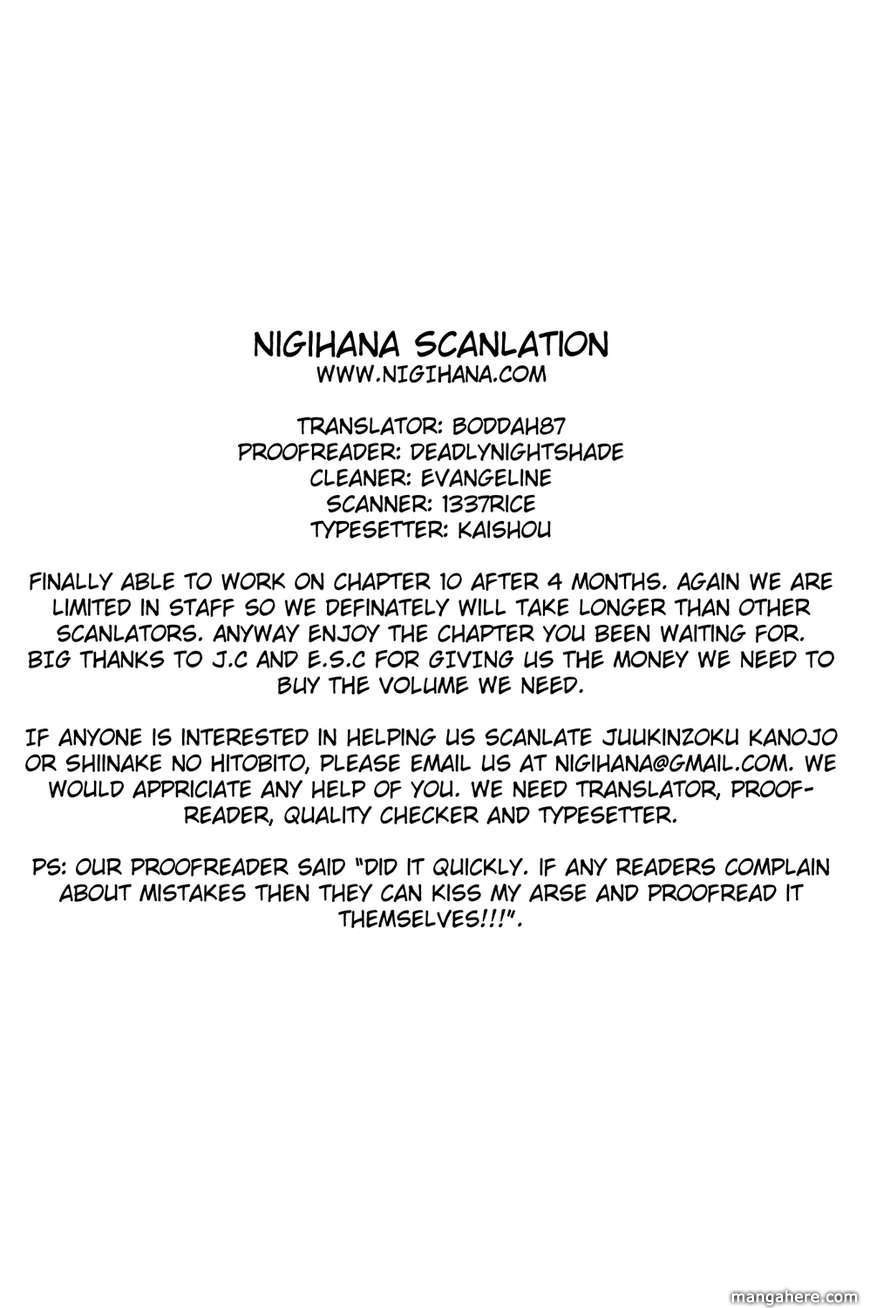 NIGIHANA SCANLATION
WWW.NIGIHANA.COM

TRANSLATOR: BODDAH87
PROOFREADER: DEADLYNIGHTSHADE
CLEANER: EVANGELINE
SCANNER: 1337RICE
TYPESETTER: KAISHOU

FINALLY ABLE TO WORK ON CHAPTER 10 AFTER 4 MONTHS. AGAIN WE ARE LIMITED IN STAFF SO WE DEFINATELY WILL TAKE LONGER THAN OTHER SCANLATORS. ANYWAY ENJOY THE CHAPTER YOU BEEN WAITING FOR. BIG THANKS TO J.C AND E.S.C FOR GIVING US THE MONEY WE NEED TO BUY THE VOLUME WE NEED.

IF ANYONE IS INTERESTED IN HELPING US SCANLATE JUUKINZOKU KANOJO OR SHIINAKE NO HITOBITO, PLEASE EMAIL US AT NIGIHANA@GMAIL.COM. WE WOULD APPRICIATE ANY HELP OF YOU. WE NEED TRANSLATOR, PROOFREADER, QUALITY CHECKER AND TYPESETTER.

PS: OUR PROOFREADER SAID "DID IT QUICKLY. IF ANY READERS COMPLAIN ABOUT MISTAKES THEN THEY CAN KISS MY ARSE AND PROOFREAD IT THEMSELVES!!!".

mangahere.com